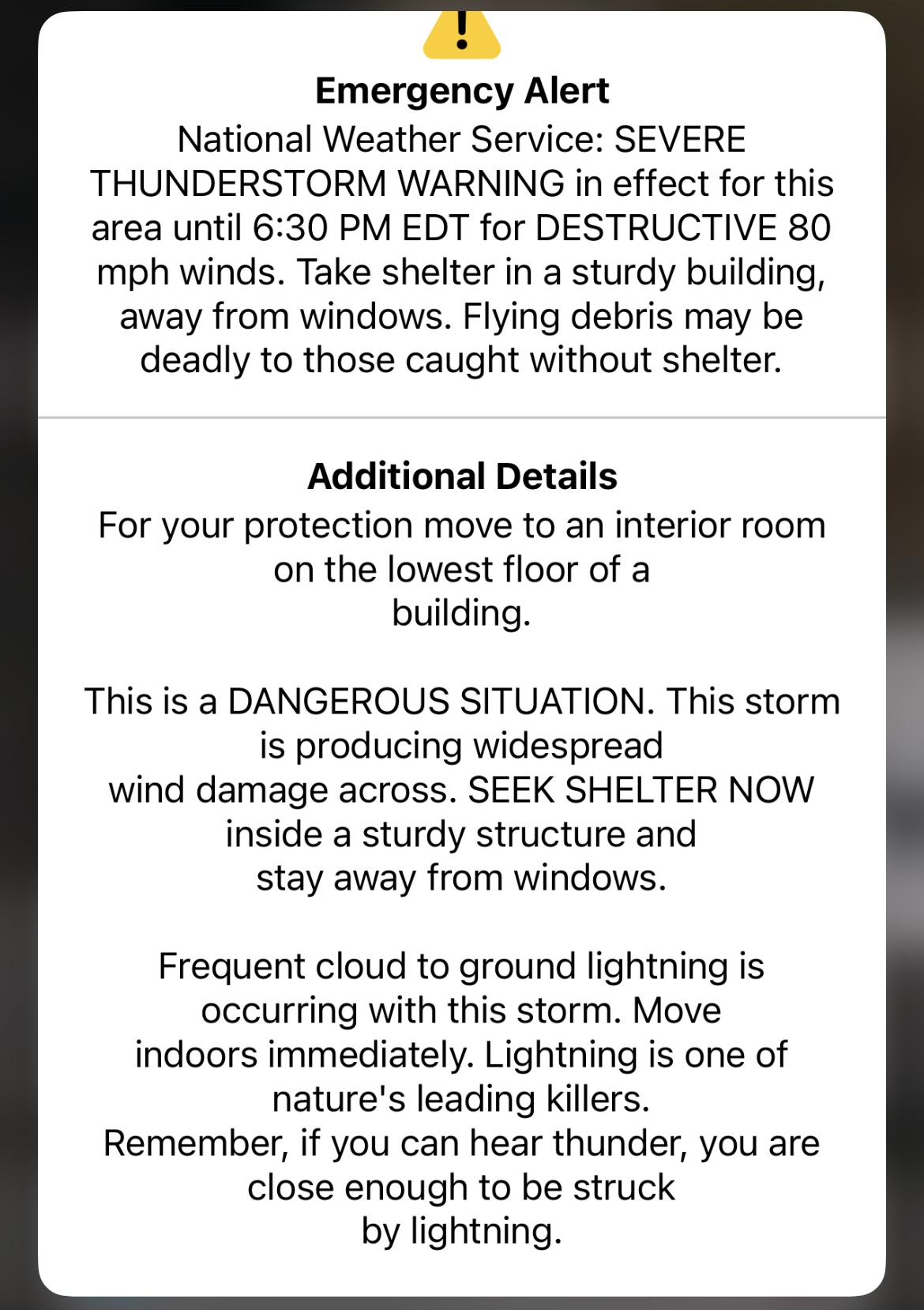 Emergency Alert
National Weather Service: SEVERE THUNDERSTORM WARNING in effect for this area until 6:30 PM EDT for DESTRUCTIVE 80 mph winds. Take shelter in a sturdy building, away from windows. Flying debris may be deadly to those caught without shelter.

Additional Details
For your protection move to an interior room on the lowest floor of a building.

This is a DANGEROUS SITUATION. This storm is producing widespread wind damage across. SEEK SHELTER NOW inside a sturdy structure and stay away from windows.

Frequent cloud to ground lightning is occurring with this storm. Move indoors immediately. Lightning is one of nature's leading killers. Remember, if you can hear thunder, you are close enough to be struck by lightning.